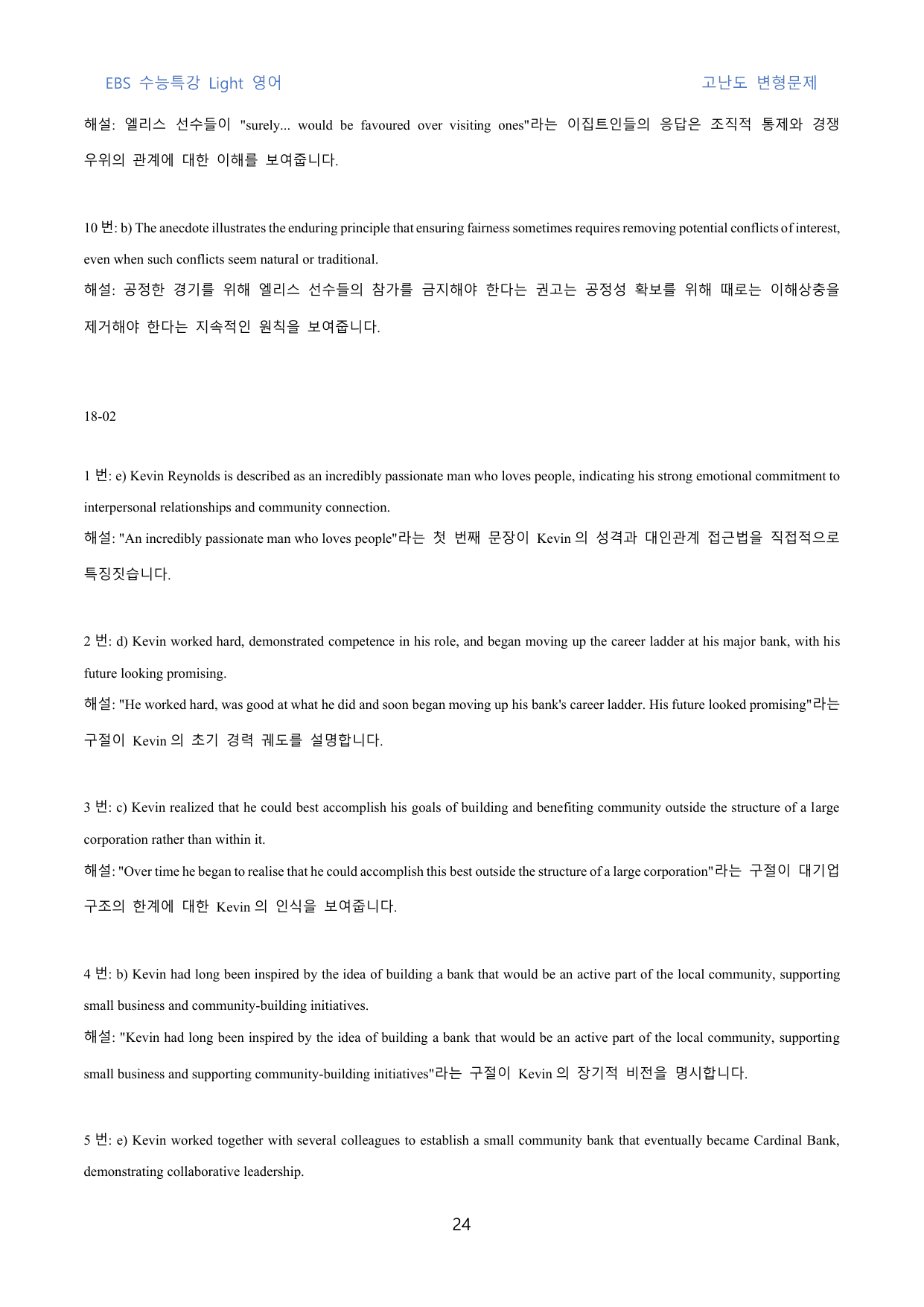 EBS 수능특강 Light 영어

고난도 변형문제

해설: 엘리스 선수들이 "surely... would be favoured over visiting ones"라는 이집트인들의 응답은 조직적 통제와 경쟁 우위의 관계에 대한 이해를 보여줍니다.

10 번: b) The anecdote illustrates the enduring principle that ensuring fairness sometimes requires removing potential conflicts of interest, even when such conflicts seem natural or traditional.

해설: 공정한 경기를 위해 엘리스 선수들의 참가를 금지해야 한다는 권고는 공정성 확보를 위해 때로는 이해상충을 제거해야 한다는 지속적인 원칙을 보여줍니다.

18-02

1 번: e) Kevin Reynolds is described as an incredibly passionate man who loves people, indicating his strong emotional commitment to interpersonal relationships and community connection.

해설: "An incredibly passionate man who loves people"라는 첫 번째 문장이 Kevin 의 성격과 대인관계 접근법을 직접적으로 특징짓습니다.

2 번: d) Kevin worked hard, demonstrated competence in his role, and began moving up the career ladder at his major bank, with his future looking promising.

해설: "He worked hard, was good at what he did and soon began moving up his bank's career ladder. His future looked promising"라는 구절이 Kevin 의 초기 경력 궤도를 설명합니다.

3 번: c) Kevin realized that he could best accomplish his goals of building and benefiting community outside the structure of a large corporation rather than within it.

해설: "Over time he began to realise that he could accomplish this best outside the structure of a large corporation"라는 구절이 대기업 구조의 한계에 대한 Kevin 의 인식을 보여줍니다.

4 번: b) Kevin had long been inspired by the idea of building a bank that would be an active part of the local community, supporting small business and community-building initiatives.

해설: "Kevin had long been inspired by the idea of building a bank that would be an active part of the local community, supporting small business and supporting community-building initiatives"라는 구절이 Kevin 의 장기적 비전을 명시합니다.

5 번: e) Kevin worked together with several colleagues to establish a small community bank that eventually became Cardinal Bank, demonstrating collaborative leadership.

24